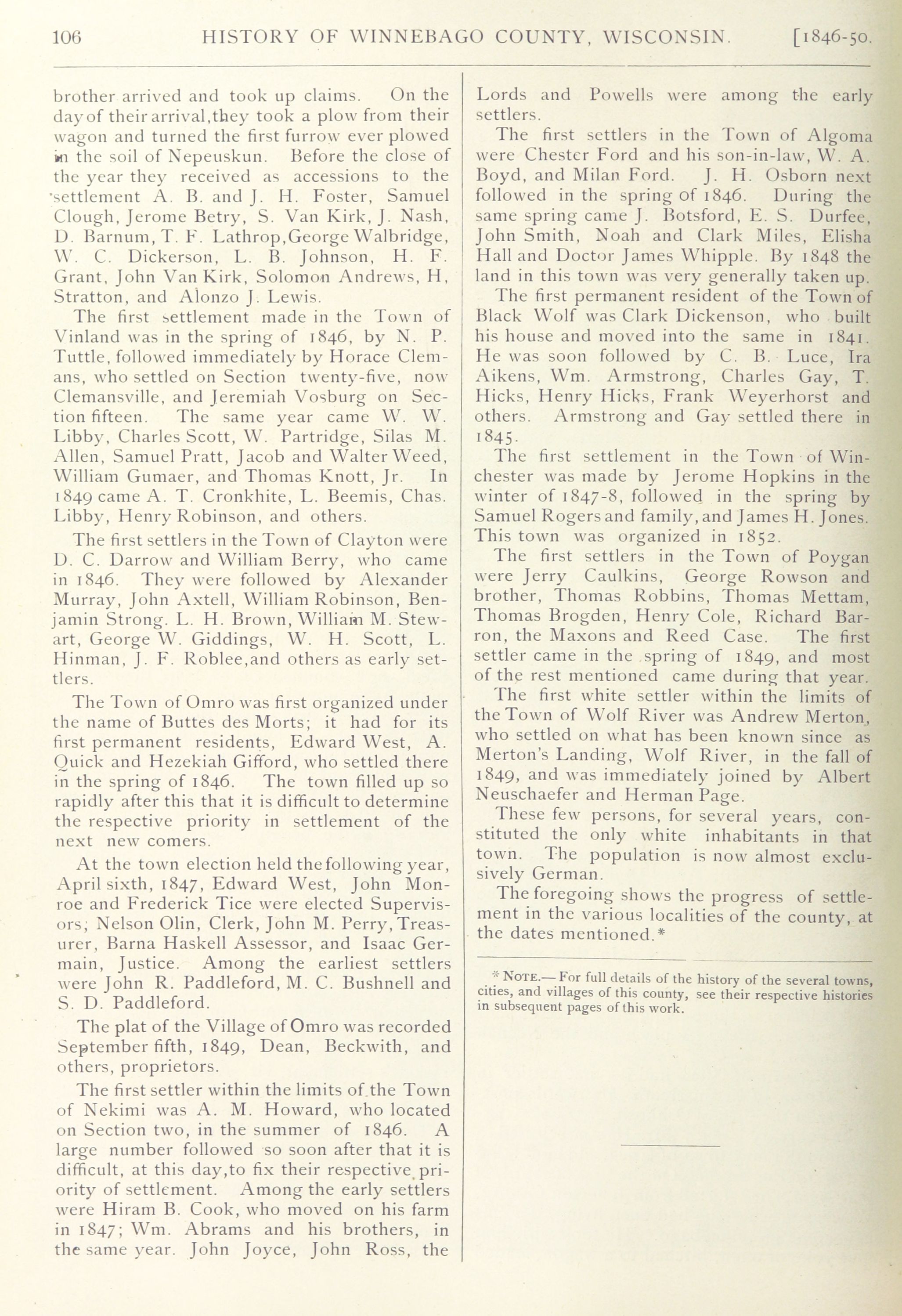 106 HISTORY OF WINNEBAGO COUNTY, WISCONSIN. [1846-50.

brother arrived and took up claims. On the day of their arrival, they took a plow from their wagon and turned the first furrow ever plowed in the soil of Nepeuskun. Before the close of the year they received as accessions to the settlement A. B. and J. H. Foster, Samuel Clough, Jerome Betry, S. Van Kirk, J. Nash, D. Barnum, T. F. Lathrop, George Walbridge, W. C. Dickerson, L. B. Johnson, H. F. Grant, John Van Kirk, Solomon Andrews, H, Stratton, and Alonzo J. Lewis.

The first settlement made in the Town of Vinland was in the spring of 1846, by N. P. Tuttle, followed immediately by Horace Clemans, who settled on Section twenty-five, now Clemansville, and Jeremiah Vosburg on Section fifteen. The same year came W. W. Libby, Charles Scott, W. Partridge, Silas M. Allen, Samuel Pratt, Jacob and Walter Weed, William Gumaer, and Thomas Knott, Jr. In 1849 came A. T. Cronkhite, L. Beemis, Chas. Libby, Henry Robinson, and others.

The first settlers in the Town of Clayton were D. C. Darrow and William Berry, who came in 1846. They were followed by Alexander Murray, John Axtell, William Robinson, Benjamin Strong. L. H. Brown, William M. Stewart, George W. Giddings, W. H. Scott, L. Hinman, J. F. Roblee, and others as early settlers.

The Town of Omro was first organized under the name of Buttes des Morts; it had for its first permanent residents, Edward West, A. Quick and Hezekiah Gifford, who settled there in the spring of 1846. The town filled up so rapidly after this that it is difficult to determine the respective priority in settlement of the next new comers.

At the town election held the following year, April sixth, 1847, Edward West, John Monroe and Frederick Tice were elected Supervisors; Nelson Olin, Clerk, John M. Perry, Treasurer, Barna Haskell Assessor, and Isaac Germain, Justice. Among the earliest settlers were John R. Paddleford, M. C. Bushnell and S. D. Paddleford.

The plat of the Village of Omro was recorded September fifth, 1849, Dean, Beckwith, and others, proprietors.

The first settler within the limits of the Town of Nekimi was A. M. Howard, who located on Section two, in the summer of 1846. A large number followed so soon after that it is difficult, at this day, to fix their respective priority of settlement. Among the early settlers were Hiram B. Cook, who moved on his farm in 1847; Wm. Abrams and his brothers, in the same year. John Joyce, John Ross, the Lords and Powells were among the early settlers.

The first settlers in the Town of Algoma were Chester Ford and his son-in-law, W. A. Boyd, and Milan Ford. J. H. Osborn next followed in the spring of 1846. During the same spring came J. Botsford, E. S. Durfee, John Smith, Noah and Clark Miles, Elisha Hall and Doctor James Whipple. By 1848 the land in this town was very generally taken up.

The first permanent resident of the Town of Black Wolf was Clark Dickenson, who built his house and moved into the same in 1841. He was soon followed by C. B. Luce, Ira Aikens, Wm. Armstrong, Charles Gay, T. Hicks, Henry Hicks, Frank Weyerhorst and others. Armstrong and Gay settled there in 1845.

The first settlement in the Town of Winchester was made by Jerome Hopkins in the winter of 1847-8, followed in the spring by Samuel Rogers and family, and James H. Jones. This town was organized in 1852.

The first settlers in the Town of Poygan were Jerry Caulkins, George Rowson and brother, Thomas Robbins, Thomas Mettam, Thomas Brogden, Henry Cole, Richard Barron, the Maxons and Reed Case. The first settler came in the spring of 1849, and most of the rest mentioned came during that year.

The first white settler within the limits of the Town of Wolf River was Andrew Merton, who settled on what has been known since as Merton's Landing, Wolf River, in the fall of 1849, and was immediately joined by Albert Neuschaefer and Herman Page.

These few persons, for several years, constituted the only white inhabitants in that town. The population is now almost exclusively German.

The foregoing shows the progress of settlement in the various localities of the county, at the dates mentioned.*

* NOTE.— For full details of the history of the several towns, cities, and villages of this county, see their respective histories in subsequent pages of this work.